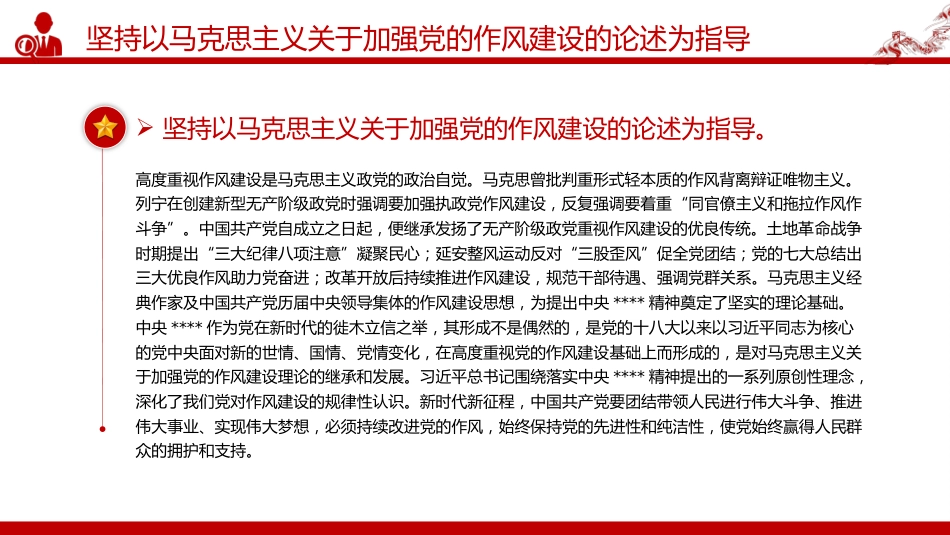 坚持以马克思主义关于加强党的作风建设的论述为指导

➢ 坚持以马克思主义关于加强党的作风建设的论述为指导。

高度重视作风建设是马克思主义政党的政治自觉。马克思曾批判重形式轻本质的作风背离辩证唯物主义。列宁在创建新型无产阶级政党时强调要加强执政党作风建设，反复强调要着重“同官僚主义和拖拉作风作斗争”。中国共产党自成立之日起，便继承发扬了无产阶级政党重视作风建设的优良传统。土地革命战争时期提出“三大纪律八项注意”凝聚民心；延安整风运动反对“三股歪风”促全党团结；党的七大总结出三大优良作风助力党奋进；改革开放后持续推进作风建设，规范干部待遇、强调党群关系。马克思主义经典作家及中国共产党历届中央领导集体的作风建设思想，为提出中央 **** 精神奠定了坚实的理论基础。中央 **** 作为党在新时代的徙木立信之举，其形成不是偶然的，是党的十八大以来以习近平同志为核心的党中央面对新的世情、国情、党情变化，在高度重视党的作风建设基础上而形成的，是对马克思主义关于加强党的作风建设理论的继承和发展。习近平总书记围绕落实中央 **** 精神提出的一系列原创性理念，深化了我们党对作风建设的规律性认识。新时代新征程，中国共产党要团结带领人民进行伟大斗争、推进伟大事业、实现伟大梦想，必须持续改进党的作风，始终保持党的先进性和纯洁性，使党始终赢得人民群众的拥护和支持。